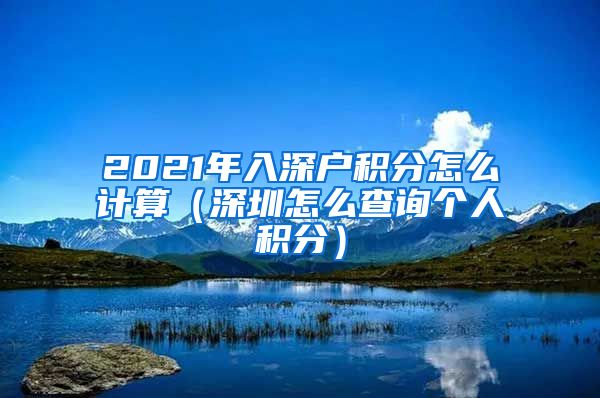 2021年入深户积分怎么计算（深圳怎么查询个人积分）